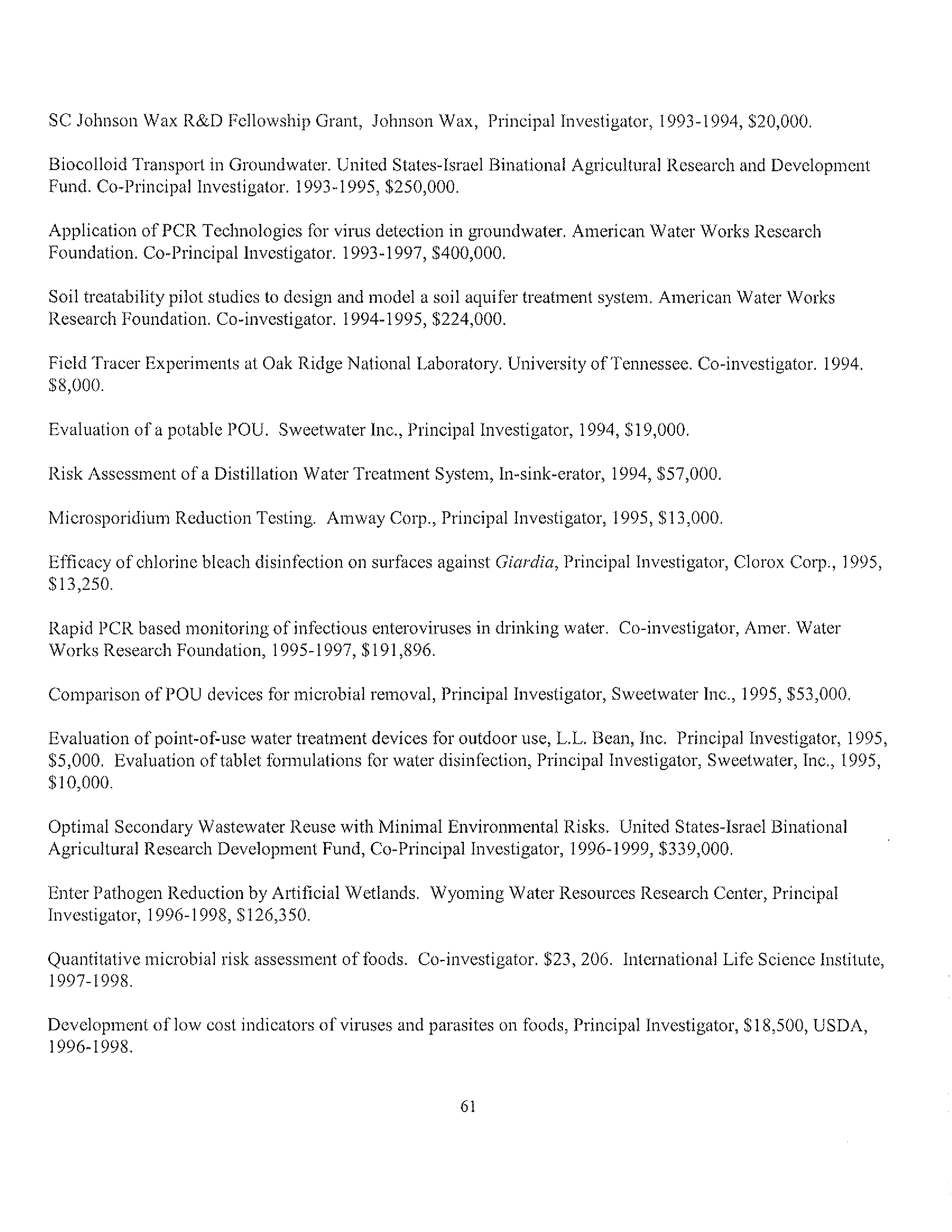 SC Johnson Wax R&D Fellowship Grant, Johnson Wax, Principal Investigator, 1993-1994, \$20,000.

Biocolloid Transport in Groundwater. United States-Israel Binational Agricultural Research and Development Fund. Co-Principal Investigator. 1993-1995, \$250,000.

Application of PCR Technologies for virus detection in groundwater. American Water Works Research Foundation. Co-Principal Investigator. 1993-1997, \$400,000.

Soil treatability pilot studies to design and model a soil aquifer treatment system. American Water Works Research Foundation. Co-investigator. 1994-1995, \$224,000.

Field Tracer Experiments at Oak Ridge National Laboratory. University of Tennessee. Co-investigator. 1994. \$8,000.

Evaluation of a potable POU. Sweetwater Inc., Principal Investigator, 1994, \$19,000.

Risk Assessment of a Distillation Water Treatment System, In-sink-erator, 1994, \$57,000.

Microsporidium Reduction Testing. Amway Corp., Principal Investigator, 1995, \$13,000.

Efficacy of chlorine bleach disinfection on surfaces against Giardia, Principal Investigator, Clorox Corp., 1995, \$13,250.

Rapid PCR based monitoring of infectious enteroviruses in drinking water. Co-investigator, Amer. Water Works Research Foundation, 1995-1997, \$191,896.

Comparison of POU devices for microbial removal, Principal Investigator, Sweetwater Inc., 1995, \$53,000.

Evaluation of point-of-use water treatment devices for outdoor use, L.L. Bean, Inc. Principal Investigator, 1995, \$5,000. Evaluation of tablet formulations for water disinfection, Principal Investigator, Sweetwater, Inc., 1995, \$10,000.

Optimal Secondary Wastewater Reuse with Minimal Environmental Risks. United States-Israel Binational Agricultural Research Development Fund, Co-Principal Investigator, 1996-1999, \$339,000.

Enter Pathogen Reduction by Artificial Wetlands. Wyoming Water Resources Research Center, Principal Investigator, 1996-1998, \$126,350.

Quantitative microbial risk assessment of foods. Co-investigator. \$23, 206. International Life Science Institute, 1997-1998.

Development of low cost indicators of viruses and parasites on foods, Principal Investigator, \$18,500, USDA, 1996-1998.

61